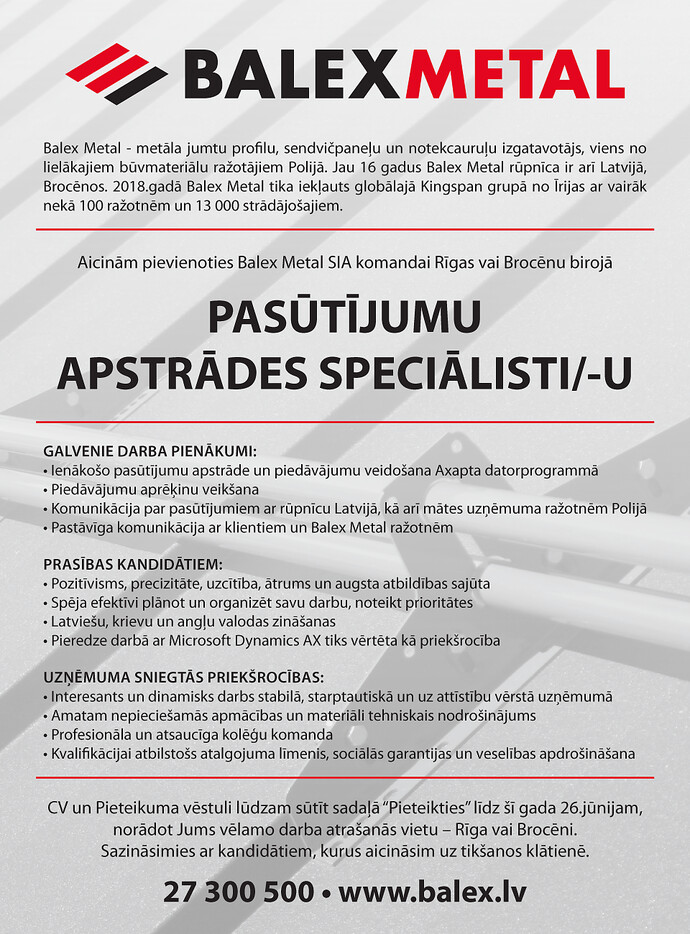 BALEXMETAL

Balex Metal - metāla jumtu profilu, sendvičpaneļu un notekcauruļu izgatavotājs, viens no lielākajiem būvmateriālu ražotājiem Polijā. Jau 16 gadus Balex Metal rūpnīca ir arī Latvijā, Brocēnos. 2018.gadā Balex Metal tika iekļauts globālajā Kingspan grupā no Īrijas ar vairāk nekā 100 ražotnēm un 13 000 strādājošajiem.

Aicinām pievienoties Balex Metal SIA komandai Rīgas vai Brocēnu birojā

PASŪTĪJUMU APSTRĀDES SPECIĀLISTI/-U

GALVENIE DARBA PIENĀKUMI:
• Ienākošo pasūtījumu apstrāde un piedāvājumu veidošana Axapta datorprogrammā
• Piedāvājumu aprēķinu veikšana
• Komunikācija par pasūtījumiem ar rūpnīcu Latvijā, kā arī mātes uzņēmuma ražotnēm Polijā
• Pastāvīga komunikācija ar klientiem un Balex Metal ražotnēm

PRASĪBAS KANDIDĀTIEM:
• Pozitīvisms, precizitāte, uzcītība, ātrums un augsta atbildības sajūta
• Spēja efektīvi plānot un organizēt savu darbu, noteikt prioritātes
• Latviešu, krievu un angļu valodas zināšanas
• Pieredze darbā ar Microsoft Dynamics AX tiks vērtēta kā priekšrocība

UZŅĒMUMA SNIEGTĀS PRIEKŠROCĪBAS:
• Interesants un dinamisks darbs stabilā, starptautiskā un uz attīstību vērstā uzņēmumā
• Amatam nepieciešamās apmācības un materiāli tehniskais nodrošinājums
• Profesionāla un atsaucīga kolēģu komanda
• Kvalifikācijai atbilstošs atalgojuma līmenis, sociālās garantijas un veselības apdrošināšana

CV un Pieteikuma vēstuli lūdzam sūtīt sadaļā "Pieteikties" līdz šī gada 26.jūnijam, norādot Jums vēlamo darba atrašanās vietu – Rīga vai Brocēni. Sazināsimies ar kandidātiem, kurus aicināsim uz tikšanos klātienē.

27 300 500 • www.balex.lv